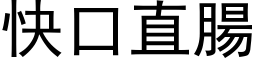 快口直腸